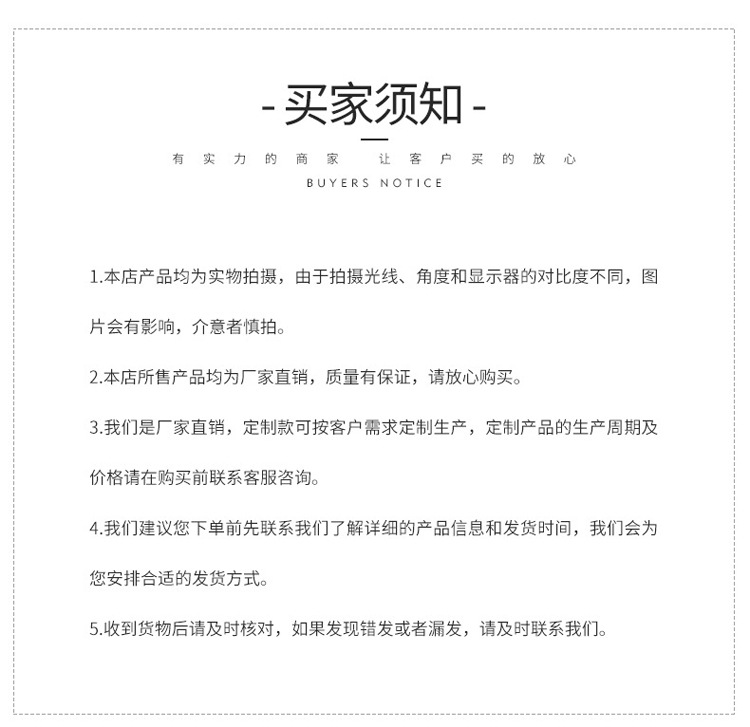 - 买家须知 -

有实力的商家 让客户买的放心

BUYERS NOTICE

1.本店产品均为实物拍摄，由于拍摄光线、角度和显示器的对比度不同，图片会有影响，介意者慎拍。

2.本店所售产品均为厂家直销，质量有保证，请放心购买。

3.我们是厂家直销，定制款可按客户需求定制生产，定制产品的生产周期及价格请在购买前联系客服咨询。

4.我们建议您下单前先联系我们了解详细的产品信息和发货时间，我们会为您安排合适的发货方式。

5.收到货物后请及时核对，如果发现错发或者漏发，请及时联系我们。